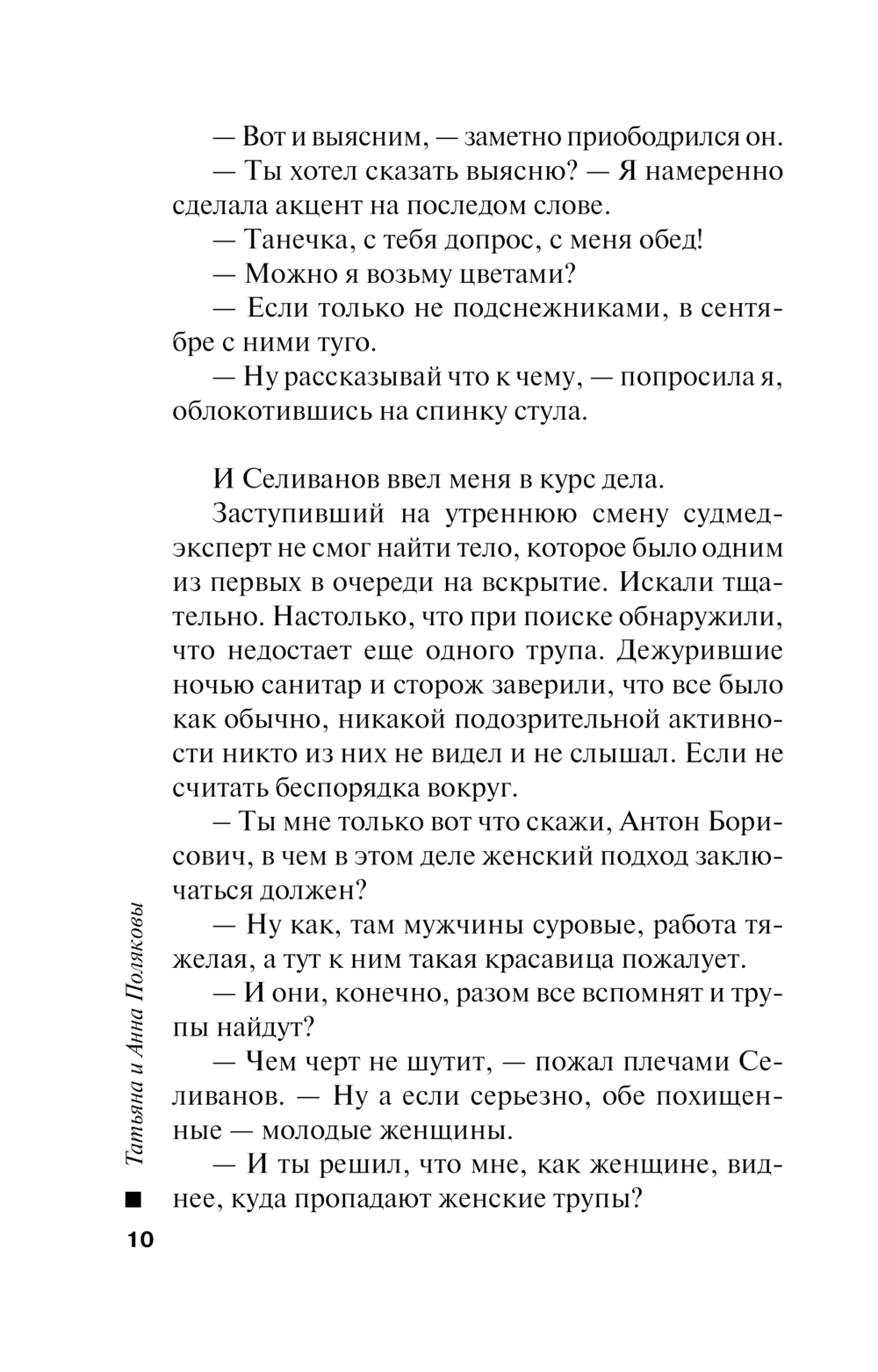 — Вот и выясним, — заметно приободрился он.

— Ты хотел сказать выясню? — Я намеренно сделала акцент на последом слове.

— Танечка, с тебя допрос, с меня обед!

— Можно я возьму цветами?

— Если только не подснежниками, в сентябре с ними туго.

— Ну рассказывай что к чему, — попросила я, облокотившись на спинку стула.

И Селиванов ввел меня в курс дела.

Заступивший на утреннюю смену судмедэксперт не смог найти тело, которое было одним из первых в очереди на вскрытие. Искали тщательно. Настолько, что при поиске обнаружили, что недостает еще одного трупа. Дежурившие ночью санитар и сторож заверили, что все было как обычно, никакой подозрительной активности никто из них не видел и не слышал. Если не считать беспорядка вокруг.

– Ты мне только вот что скажи, Антон Борисович, в чем в этом деле женский подход заключаться должен?

— Ну как, там мужчины суровые, работа тяжелая, а тут к ним такая красавица пожалует.

— И они, конечно, разом все вспомнят и трупы найдут?

— Чем черт не шутит, — пожал плечами Селиванов. — Ну а если серьезно, обе похищенные — молодые женщины.

— И ты решил, что мне, как женщине, виднее, куда пропадают женские трупы?

Татьяна и Анна Поляковы

10